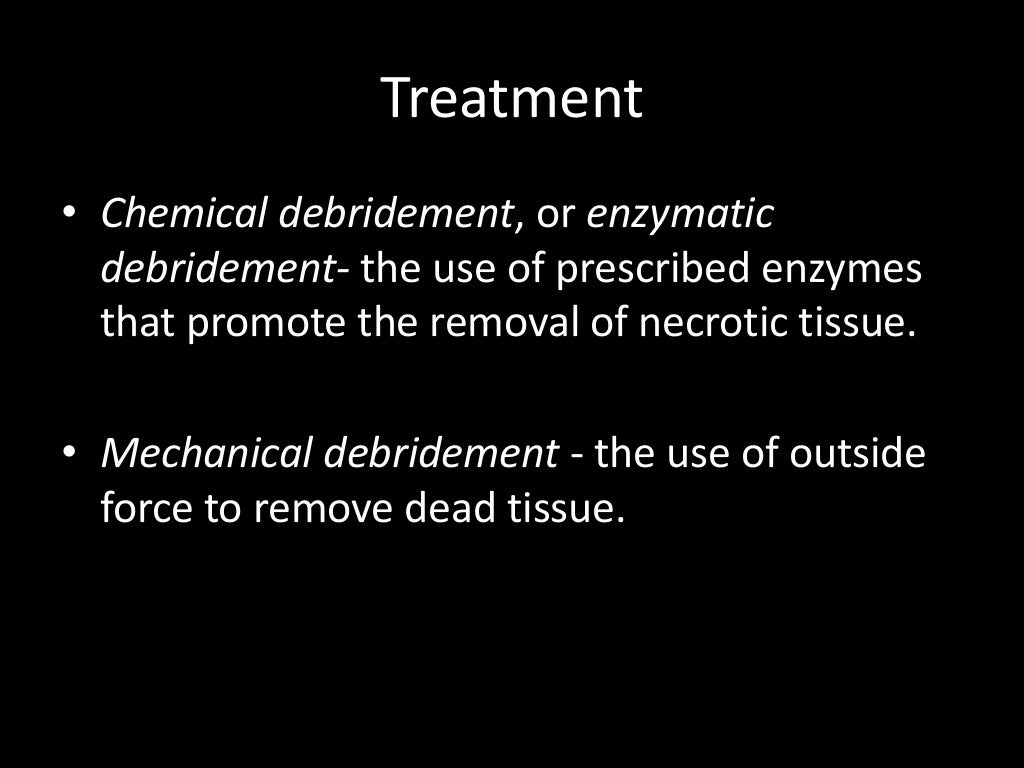 Treatment

• Chemical debridement, or enzymatic debridement- the use of prescribed enzymes that promote the removal of necrotic tissue.

• Mechanical debridement - the use of outside force to remove dead tissue.